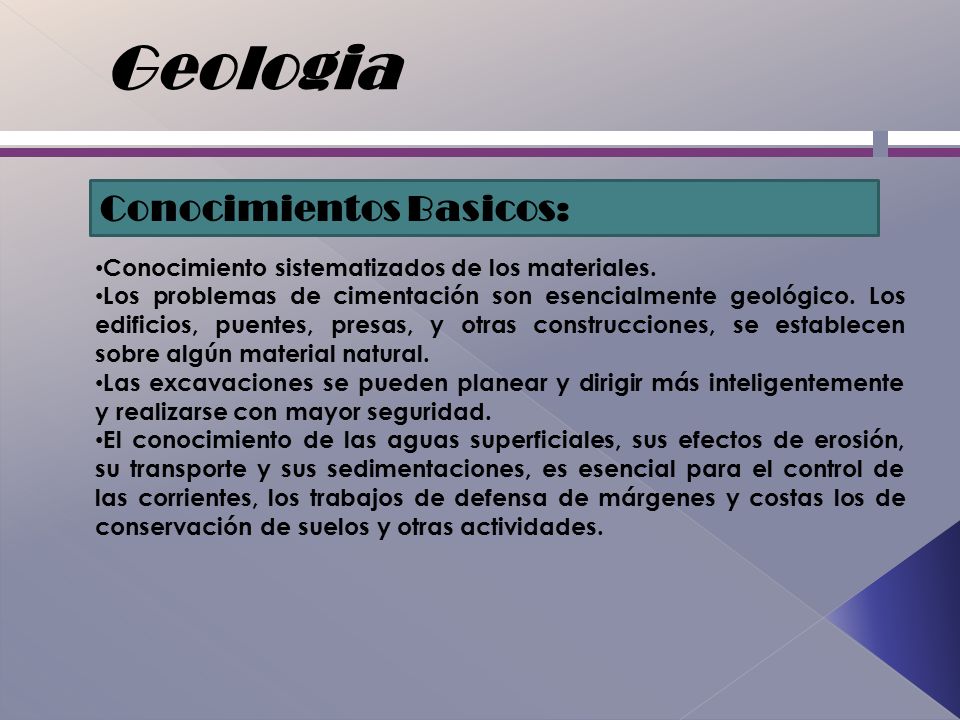 Geologia

Conocimientos Basicos:

•Conocimiento sistematizados de los materiales.
•Los problemas de cimentación son esencialmente geológico. Los edificios, puentes, presas, y otras construcciones, se establecen sobre algún material natural.
•Las excavaciones se pueden planear y dirigir más inteligentemente y realizarse con mayor seguridad.
•El conocimiento de las aguas superficiales, sus efectos de erosión, su transporte y sus sedimentaciones, es esencial para el control de las corrientes, los trabajos de defensa de márgenes y costas los de conservación de suelos y otras actividades.